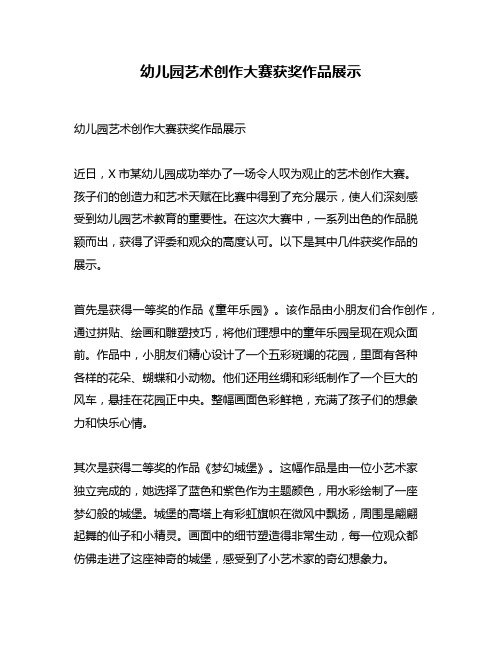 幼儿园艺术创作大赛获奖作品展示

幼儿园艺术创作大赛获奖作品展示

近日，X 市某幼儿园成功举办了一场令人叹为观止的艺术创作大赛。孩子们的创造力和艺术天赋在比赛中得到了充分展示，使人们深刻感受到幼儿园艺术教育的重要性。在这次大赛中，一系列出色的作品脱颖而出，获得了评委和观众的高度认可。以下是其中几件获奖作品的展示。

首先是获得一等奖的作品《童年乐园》。该作品由小朋友们合作创作，通过拼贴、绘画和雕塑技巧，将他们理想中的童年乐园呈现在观众面前。作品中，小朋友们精心设计了一个五彩斑斓的花园，里面有各种各样的花朵、蝴蝶和小动物。他们还用丝绸和彩纸制作了一个巨大的风车，悬挂在花园正中央。整幅画面色彩鲜艳，充满了孩子们的想象力和快乐心情。

其次是获得二等奖的作品《梦幻城堡》。这幅作品是由一位小艺术家独立完成的，她选择了蓝色和紫色作为主题颜色，用水彩绘制了一座梦幻般的城堡。城堡的高塔上有彩虹旗帜在微风中飘扬，周围是翩翩起舞的仙子和小精灵。画面中的细节塑造得非常生动，每一位观众都仿佛走进了这座神奇的城堡，感受到了小艺术家的奇幻想象力。